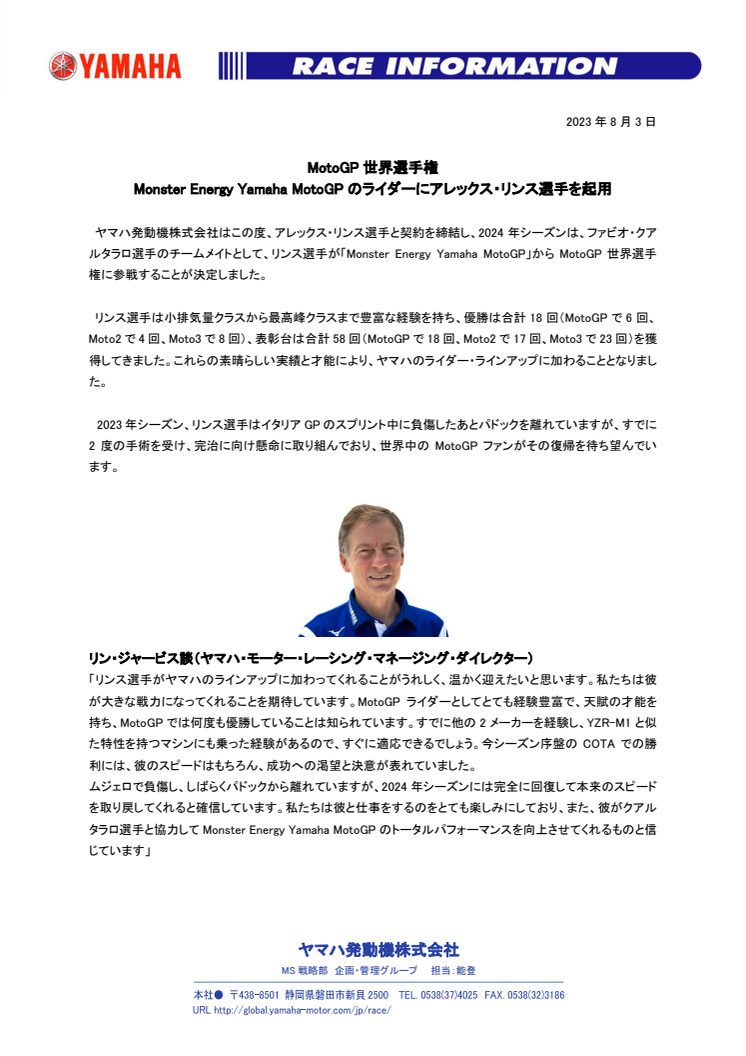 YAMAHA

RACE INFORMATION

2023 年 8 月 3 日

MotoGP 世界選手権
Monster Energy Yamaha MotoGP のライダーにアレックス・リンス選手を起用

ヤマハ発動機株式会社はこの度、アレックス・リンス選手と契約を締結し、2024 年シーズンは、ファビオ・クアルタラロ選手のチームメイトとして、リンス選手が「Monster Energy Yamaha MotoGP」から MotoGP 世界選手権に参戦することが決定しました。

リンス選手は小排気量クラスから最高峰クラスまで豊富な経験を持ち、優勝は合計 18 回（MotoGP で 6 回、Moto2 で 4 回、Moto3 で 8 回）、表彰台は合計 58 回（MotoGP で 18 回、Moto2 で 17 回、Moto3 で 23 回）を獲得してきました。これらの素晴らしい実績と才能により、ヤマハのライダー・ラインアップに加わることとなりました。

2023 年シーズン、リンス選手はイタリア GP のスプリント中に負傷したあとパドックを離れていますが、すでに 2 度の手術を受け、完治に向け懸命に取り組んでおり、世界中の MotoGP ファンがその復帰を待ち望んでいます。

リン・ジャービス談（ヤマハ・モーター・レーシング・マネージング・ダイレクター）
「リンス選手がヤマハのラインアップに加わってくれることがうれしく、温かく迎えたいと思います。私たちは彼が大きな戦力になってくれることを期待しています。MotoGP ライダーとしてとても経験豊富で、天賦の才能を持ち、MotoGP では何度も優勝していることは知られています。すでに他の 2 メーカーを経験し、YZR-M1 と似た特性を持つマシンにも乗った経験があるので、すぐに適応できるでしょう。今シーズン序盤の COTA での勝利には、彼のスピードはもちろん、成功への渇望と決意が表れていました。
ムジェロで負傷し、しばらくパドックから離れていますが、2024 年シーズンには完全に回復して本来のスピードを取り戻してくれると確信しています。私たちは彼と仕事をするのをとても楽しみにしており、また、彼がクアルタラロ選手と協力して Monster Energy Yamaha MotoGP のトータルパフォーマンスを向上させてくれるものと信じています」

ヤマハ発動機株式会社
MS 戦略部 企画・管理グループ 担当：能登
本社● 〒438-8501 静岡県磐田市新貝 2500 TEL. 0538(37)4025 FAX. 0538(32)3186
URL http://global.yamaha-motor.com/jp/race/